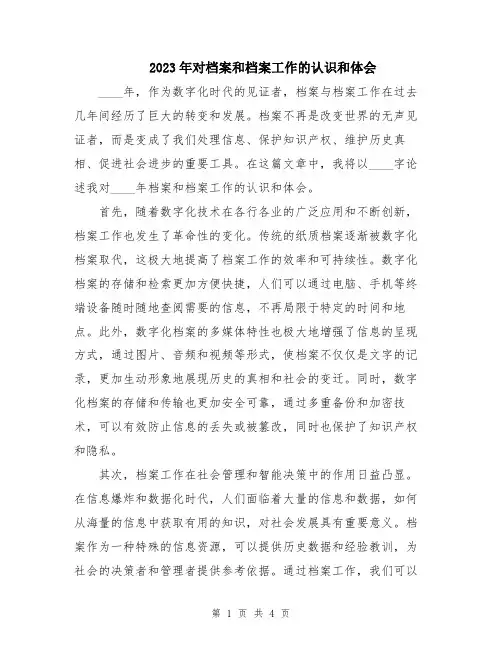 2023年对档案和档案工作的认识和体会

____年，作为数字化时代的见证者，档案与档案工作在过去几年间经历了巨大的转变和发展。档案不再是改变世界的无声见证者，而是变成了我们处理信息、保护知识产权、维护历史真相、促进社会进步的重要工具。在这篇文章中，我将以____字论述我对____年档案和档案工作的认识和体会。

首先，随着数字化技术在各行各业的广泛应用和不断创新，档案工作也发生了革命性的变化。传统的纸质档案逐渐被数字化档案取代，这极大地提高了档案工作的效率和可持续性。数字化档案的存储和检索更加方便快捷，人们可以通过电脑、手机等终端设备随时随地查阅需要的信息，不再局限于特定的时间和地点。此外，数字化档案的多媒体特性也极大地增强了信息的呈现方式，通过图片、音频和视频等形式，使档案不仅仅是文字的记录，更加生动形象地展现历史的真相和社会的变迁。同时，数字化档案的存储和传输也更加安全可靠，通过多重备份和加密技术，可以有效防止信息的丢失或被篡改，同时也保护了知识产权和隐私。

其次，档案工作在社会管理和智能决策中的作用日益凸显。在信息爆炸和数据化时代，人们面临着大量的信息和数据，如何从海量的信息中获取有用的知识，对社会发展具有重要意义。档案作为一种特殊的信息资源，可以提供历史数据和经验教训，为社会的决策者和管理者提供参考依据。通过档案工作，我们可以

第 1 页 共 4 页